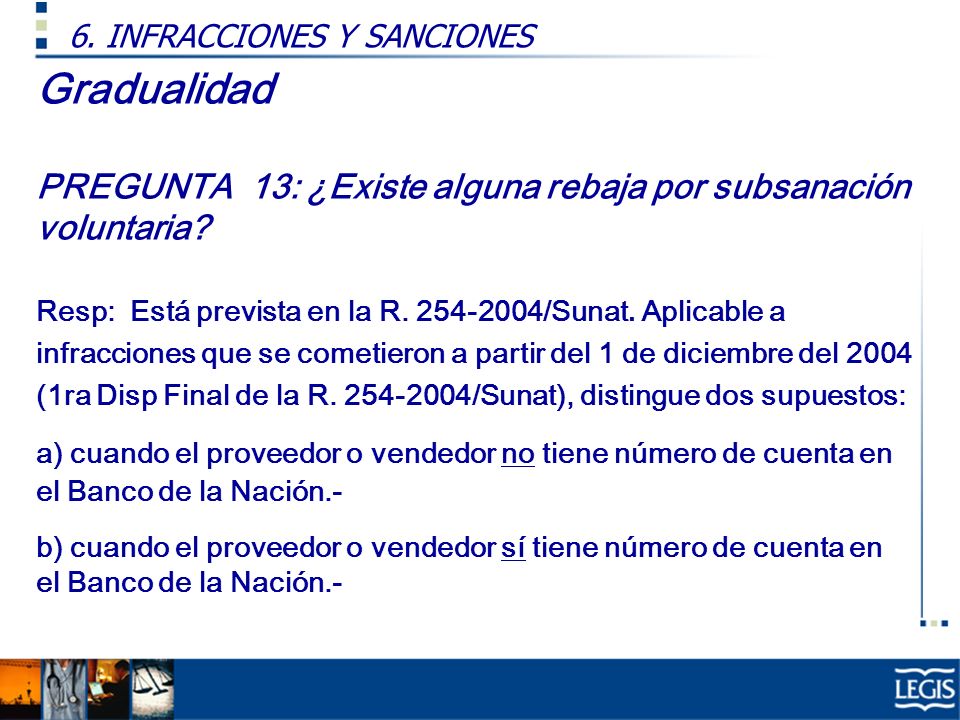 6. INFRACCIONES Y SANCIONES

Gradualidad

PREGUNTA 13: ¿Existe alguna rebaja por subsanación voluntaria?

Resp: Está prevista en la R. 254-2004/Sunat. Aplicable a infracciones que se cometieron a partir del 1 de diciembre del 2004 (1ra Disp Final de la R. 254-2004/Sunat), distingue dos supuestos:

a) cuando el proveedor o vendedor no tiene número de cuenta en el Banco de la Nación.-

b) cuando el proveedor o vendedor sí tiene número de cuenta en el Banco de la Nación.-

LEGIS